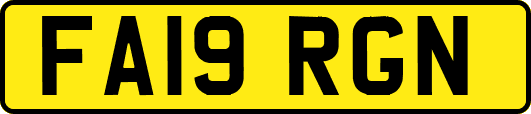 FA19 RGN